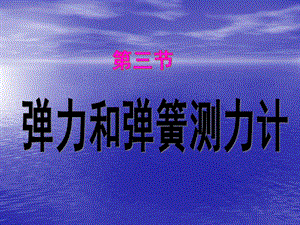 第三节

弹力和弹簧测力计